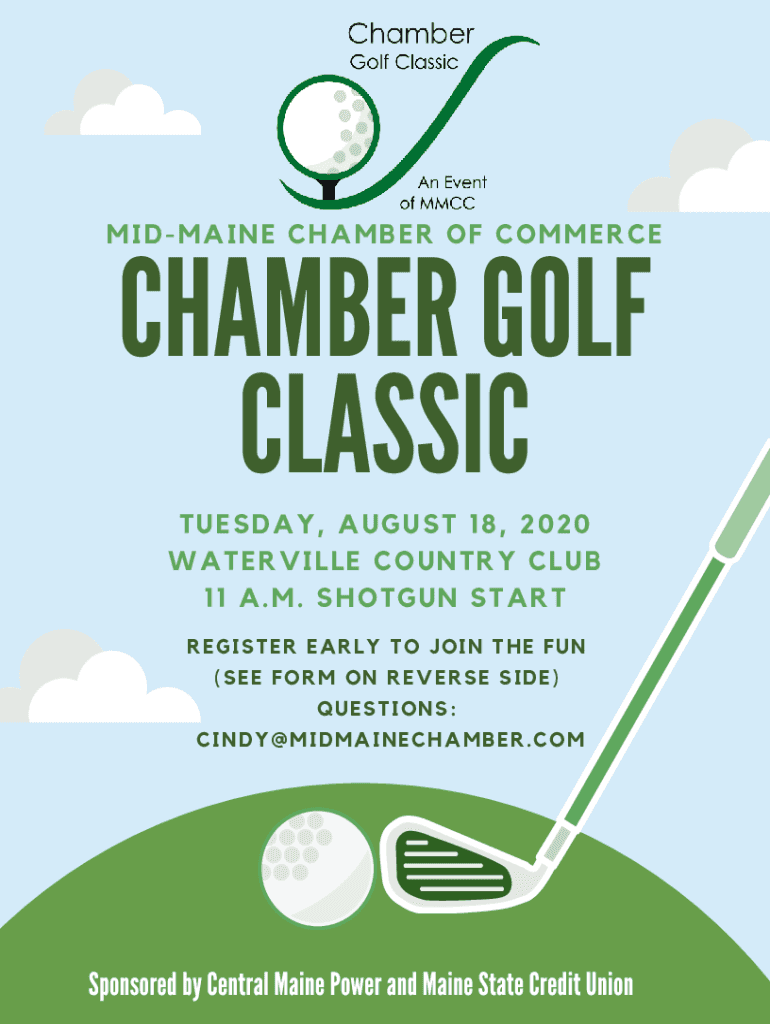 Chamber
Golf Classic

An Event
of MMCC

MID-MAINE CHAMBER OF COMMERCE

CHAMBER GOLF CLASSIC

TUESDAY, AUGUST 18, 2020
WATERVILLE COUNTRY CLUB
11 A.M. SHOTGUN START

REGISTER EARLY TO JOIN THE FUN
(SEE FORM ON REVERSE SIDE)
QUESTIONS:
CINDY@MIDMAINECHAMBER.COM

Sponsored by Central Maine Power and Maine State Credit Union